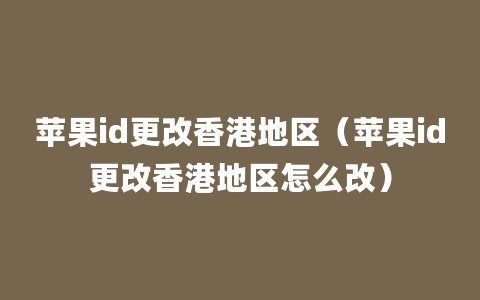 苹果id更改香港地区（苹果id更改香港地区怎么改）